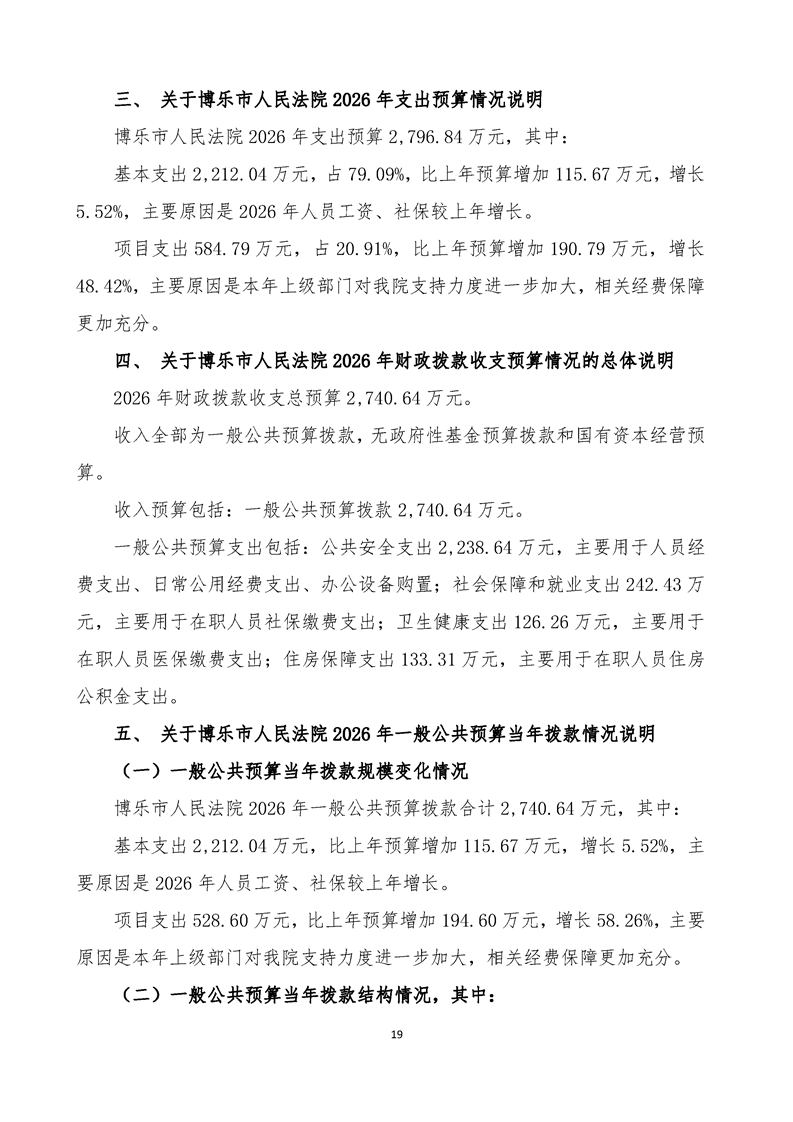 三、 关于博乐市人民法院 2026 年支出预算情况说明

博乐市人民法院 2026 年支出预算 2,796.84 万元，其中：

基本支出 2,212.04 万元，占 79.09%，比上年预算增加 115.67 万元，增长 5.52%，主要原因是 2026 年人员工资、社保较上年增长。

项目支出 584.79 万元，占 20.91%，比上年预算增加 190.79 万元，增长 48.42%，主要原因是本年上级部门对我院支持力度进一步加大，相关经费保障更加充分。

四、 关于博乐市人民法院 2026 年财政拨款收支预算情况的总体说明

2026 年财政拨款收支总预算 2,740.64 万元。

收入全部为一般公共预算拨款，无政府性基金预算拨款和国有资本经营预算。

收入预算包括：一般公共预算拨款 2,740.64 万元。

一般公共预算支出包括：公共安全支出 2,238.64 万元，主要用于人员经费支出、日常公用经费支出、办公设备购置；社会保障和就业支出 242.43 万元，主要用于在职人员社保缴费支出；卫生健康支出 126.26 万元，主要用于在职人员医保缴费支出；住房保障支出 133.31 万元，主要用于在职人员住房公积金支出。

五、 关于博乐市人民法院 2026 年一般公共预算当年拨款情况说明

（一）一般公共预算当年拨款规模变化情况

博乐市人民法院 2026 年一般公共预算拨款合计 2,740.64 万元，其中：

基本支出 2,212.04 万元，比上年预算增加 115.67 万元，增长 5.52%，主要原因是 2026 年人员工资、社保较上年增长。

项目支出 528.60 万元，比上年预算增加 194.60 万元，增长 58.26%，主要原因是本年上级部门对我院支持力度进一步加大，相关经费保障更加充分。

（二）一般公共预算当年拨款结构情况，其中：

19